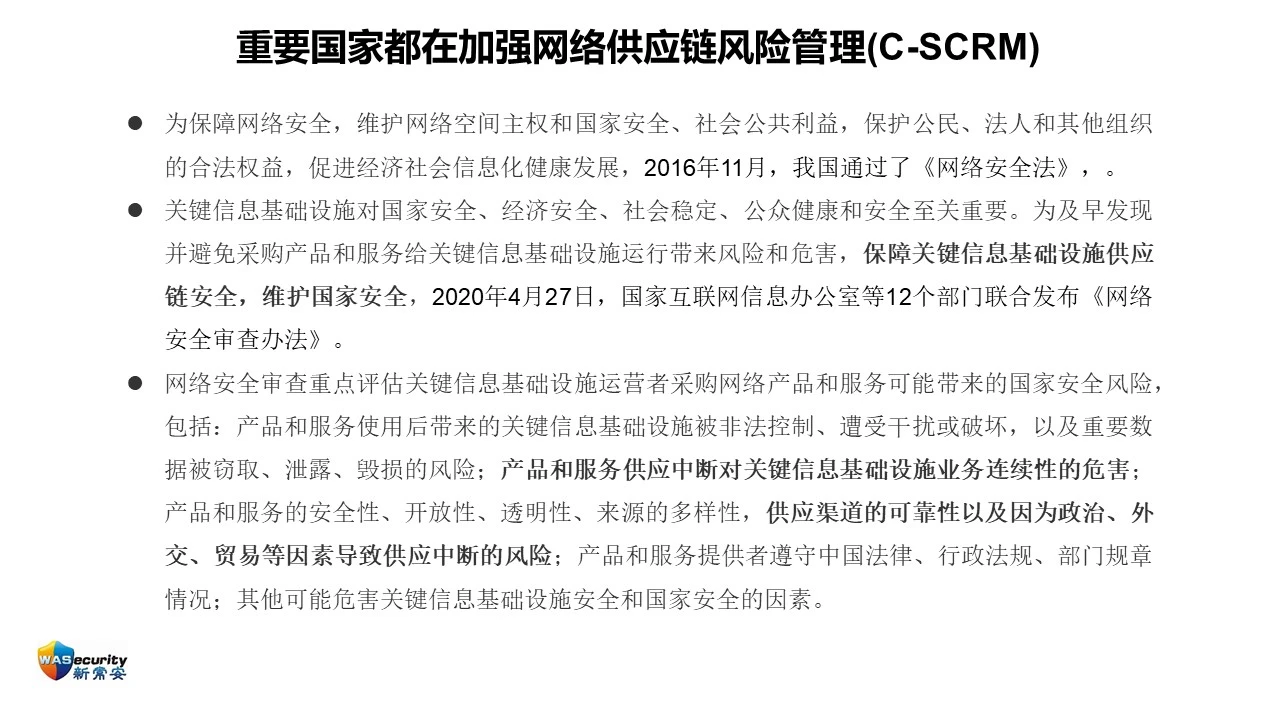 重要国家都在加强网络供应链风险管理(C-SCRM)

● 为保障网络安全，维护网络空间主权和国家安全、社会公共利益，保护公民、法人和其他组织的合法权益，促进经济社会信息化健康发展，2016年11月，我国通过了《网络安全法》，。

● 关键信息基础设施对国家安全、经济安全、社会稳定、公众健康和安全至关重要。为及早发现并避免采购产品和服务给关键信息基础设施运行带来风险和危害，保障关键信息基础设施供应链安全，维护国家安全，2020年4月27日，国家互联网信息办公室等12个部门联合发布《网络安全审查办法》。

● 网络安全审查重点评估关键信息基础设施运营者采购网络产品和服务可能带来的国家安全风险，包括：产品和服务使用后带来的关键信息基础设施被非法控制、遭受干扰或破坏，以及重要数据被窃取、泄露、毁损的风险；产品和服务供应中断对关键信息基础设施业务连续性的危害；产品和服务的安全性、开放性、透明性、来源的多样性，供应渠道的可靠性以及因为政治、外交、贸易等因素导致供应中断的风险；产品和服务提供者遵守中国法律、行政法规、部门规章情况；其他可能危害关键信息基础设施安全和国家安全的因素。

WASecurity
新常安